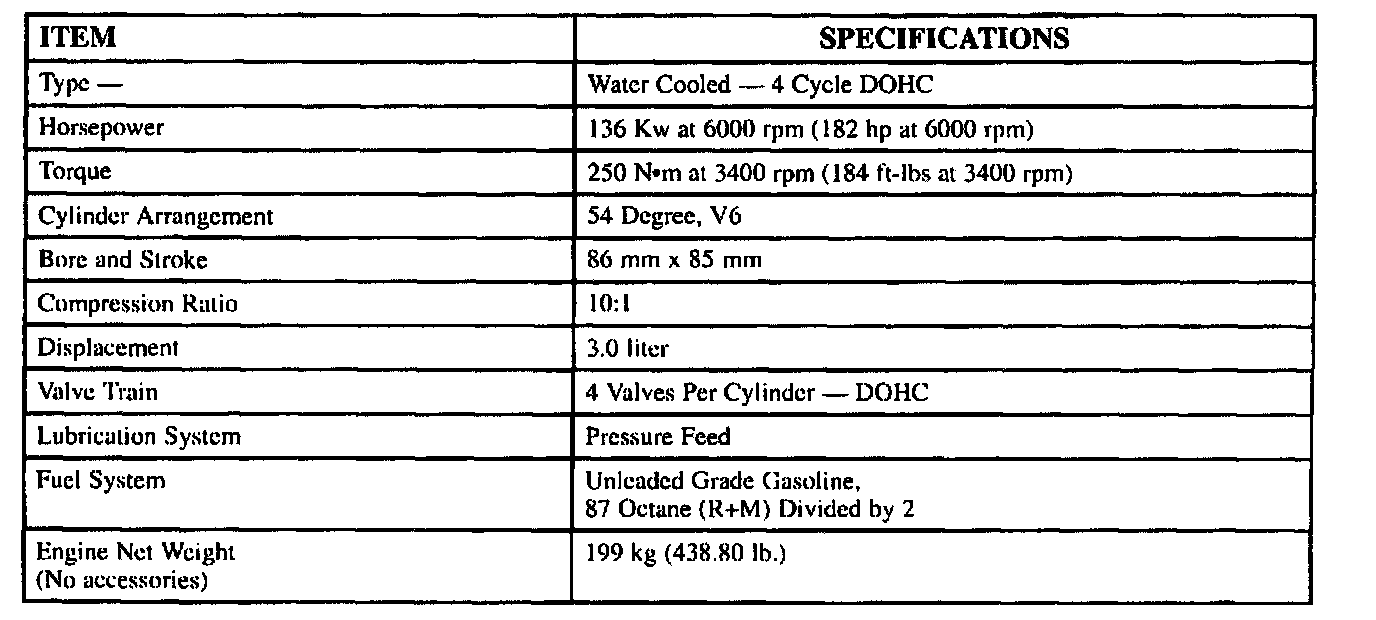 | ITEM | SPECIFICATIONS |
|---|---|
| Type — | Water Cooled — 4 Cycle DOHC |
| Horsepower | 136 Kw at 6000 rpm (182 hp at 6000 rpm) |
| Torque | 250 N•m at 3400 rpm (184 ft-lbs at 3400 rpm) |
| Cylinder Arrangement | 54 Degree, V6 |
| Bore and Stroke | 86 mm x 85 mm |
| Compression Ratio | 10:1 |
| Displacement | 3.0 liter |
| Valve Train | 4 Valves Per Cylinder — DOHC |
| Lubrication System | Pressure Feed |
| Fuel System | Unleaded Grade Gasoline, 87 Octane (R+M) Divided by 2 |
| Engine Net Weight (No accessories) | 199 kg (438.80 lb.) |